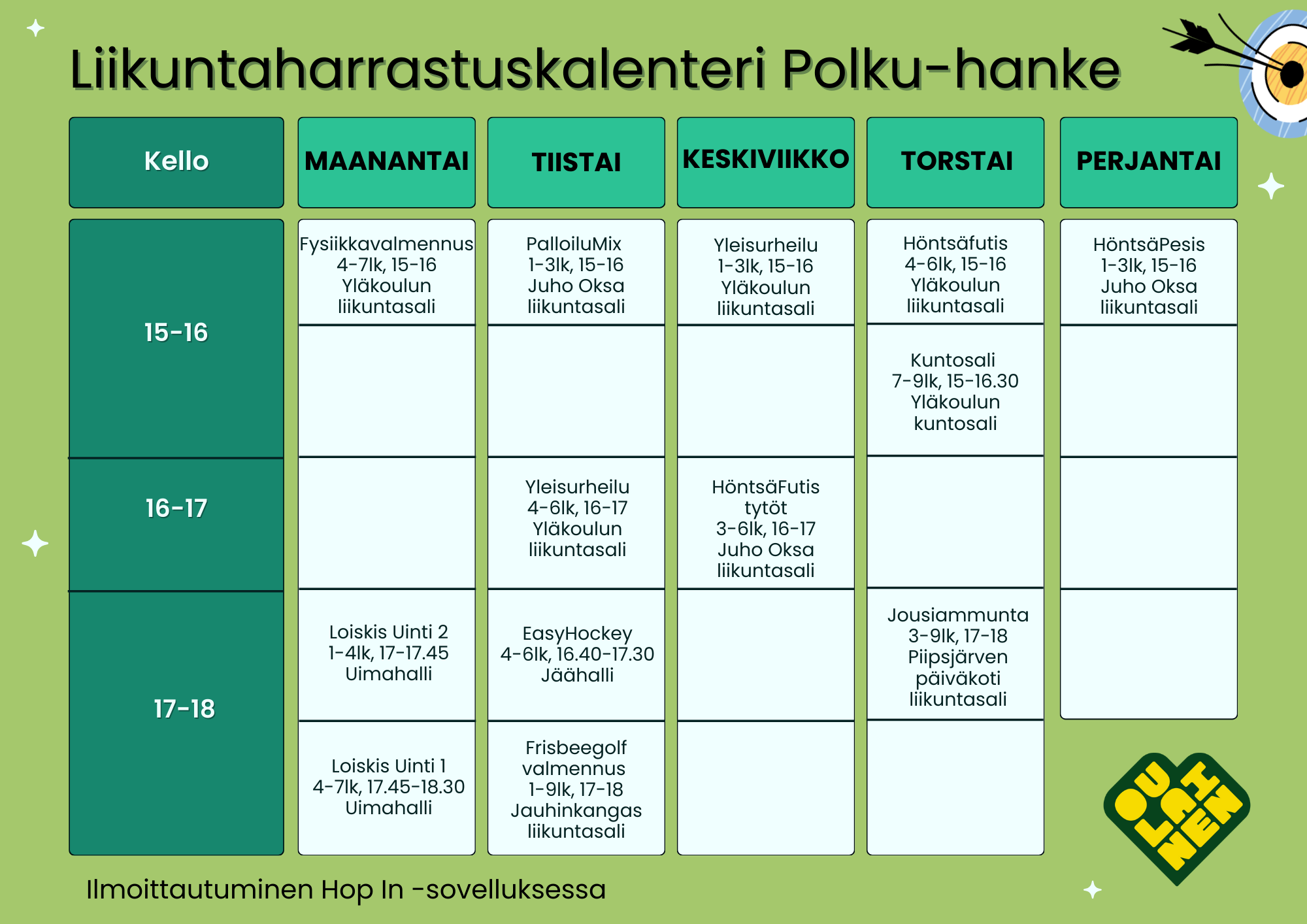 Liikuntaharrastuskalenteri Polku-hanke

| Kello | MAANANTAI | TIISTAI | KESKIVIIKKO | TORSTAI | PERJANTAI |
|---|---|---|---|---|---|
| 15-16 | Fysiikkavalmennus 4-7lk, 15-16 Yläkoulun liikuntasali | PalloiluMix 1-3lk, 15-16 Juho Oksa liikuntasali | Yleisurheilu 1-3lk, 15-16 Yläkoulun liikuntasali | Höntsäfutis 4-6lk, 15-16 Yläkoulun liikuntasali | HöntsäPesis 1-3lk, 15-16 Juho Oksa liikuntasali |
| | | | | Kuntosali 7-9lk, 15-16.30 Yläkoulun kuntosali | |
| 16-17 | | Yleisurheilu 4-6lk, 16-17 Yläkoulun liikuntasali | HöntsäFutis tytöt 3-6lk, 16-17 Juho Oksa liikuntasali | | |
| 17-18 | Loiskis Uinti 2 1-4lk, 17-17.45 Uimahalli | EasyHockey 4-6lk, 16.40-17.30 Jäähalli | | Jousiammunta 3-9lk, 17-18 Piipsjärven päiväkoti liikuntasali | |
| | Loiskis Uinti 1 4-7lk, 17.45-18.30 Uimahalli | Frisbeegolf valmennus 1-9lk, 17-18 Jauhinkangas liikuntasali | | | |

Ilmoittautuminen Hop In -sovelluksessa

OU LAI NEN